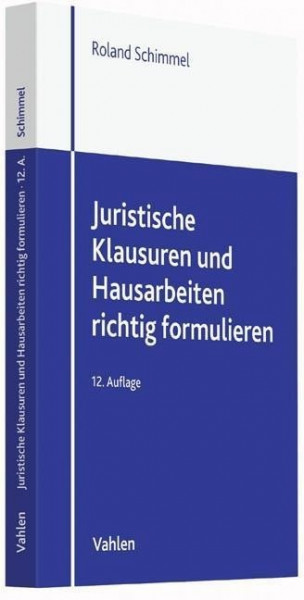 Schimmel

Juristische Klausuren und Hausarbeiten richtig formulieren · 12. A.

Vahlen

Roland Schimmel

Juristische Klausuren und Hausarbeiten richtig formulieren

12. Auflage

Vahlen